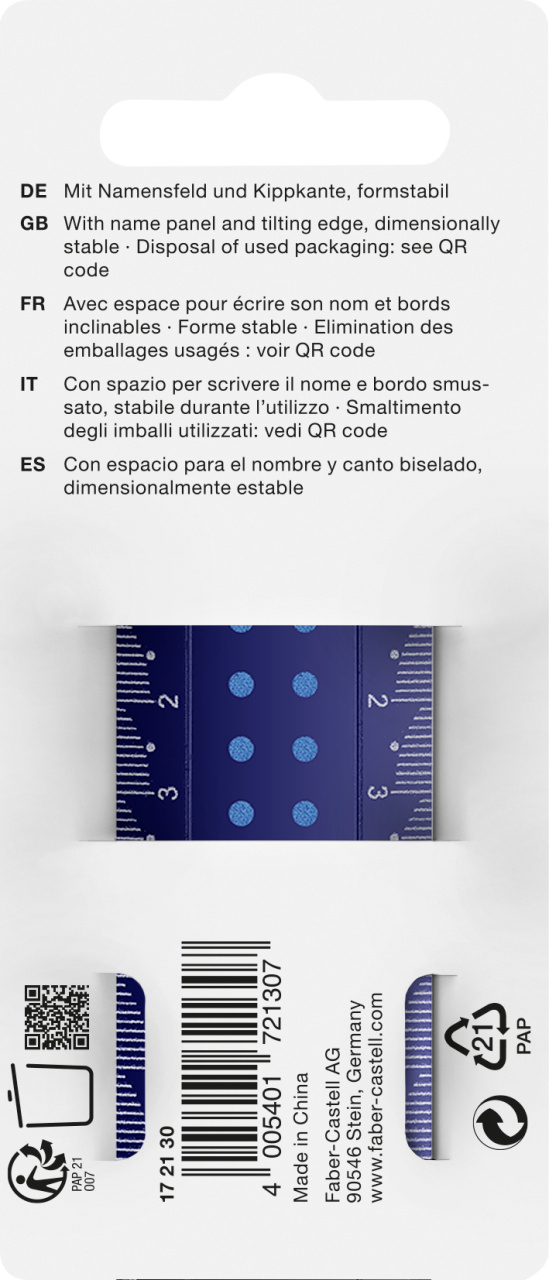 DE Mit Namensfeld und Kippkante, formstabil

GB With name panel and tilting edge, dimensionally stable · Disposal of used packaging: see QR code

FR Avec espace pour écrire son nom et bords inclinables · Forme stable · Elimination des emballages usagés : voir QR code

IT Con spazio per scrivere il nome e bordo smussato, stabile durante l'utilizzo · Smaltimento degli imballi utilizzati: vedi QR code

ES Con espacio para el nombre y canto biselado, dimensionalmente estable

2 3

2 3

PAP 21 007

17 21 30

4 005401 721307

Made in China

Faber-Castell AG
90546 Stein, Germany
www.faber-castell.com

21 PAP